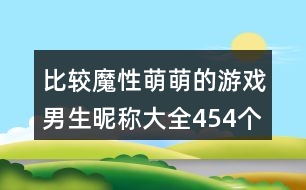 比较魔性萌萌的游戏男生昵称大全454个